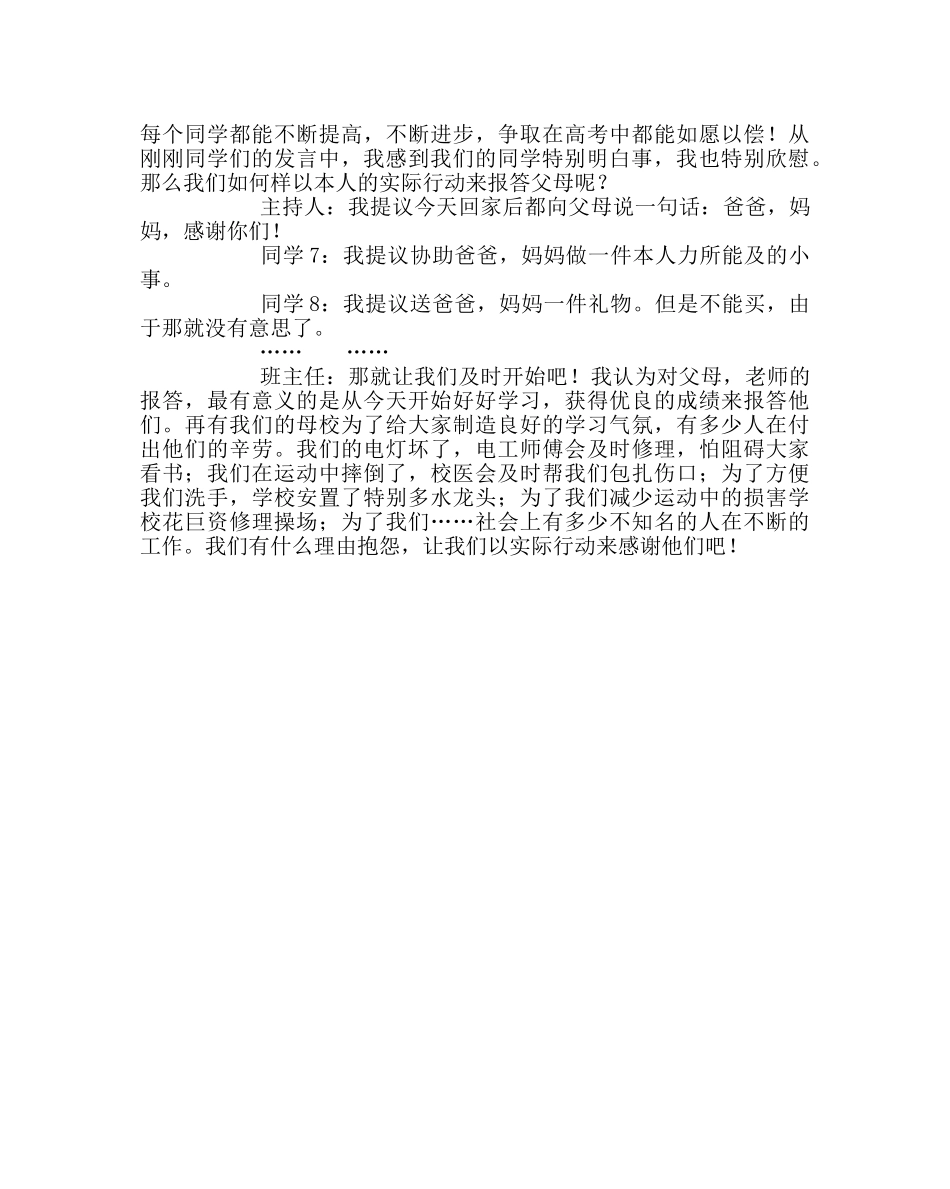 每个同学都能不断提高，不断进步，争取在高考中都能如愿以偿！从刚刚同学们的发言中，我感到我们的同学特别明白事，我也特别欣慰。那么我们如何样以本人的实际行动来报答父母呢？

主持人：我提议今天回家后都向父母说一句话：爸爸，妈妈，感谢你们！

同学7：我提议协助爸爸，妈妈做一件本人力所能及的小事。

同学8：我提议送爸爸，妈妈一件礼物。但是不能买，由于那就没有意思了。

……　　……

班主任：那就让我们及时开始吧！我认为对父母，老师的报答，最有意义的是从今天开始好好学习，获得优良的成绩来报答他们。再有我们的母校为了给大家制造良好的学习气氛，有多少人在付出他们的辛劳。我们的电灯坏了，电工师傅会及时修理，怕阻碍大家看书；我们在运动中摔倒了，校医会及时帮我们包扎伤口；为了方便我们洗手，学校安置了特别多水龙头；为了我们减少运动中的损害学校花巨资修理操场；为了我们……社会上有多少不知名的人在不断的工作。我们有什么理由抱怨，让我们以实际行动来感谢他们吧！